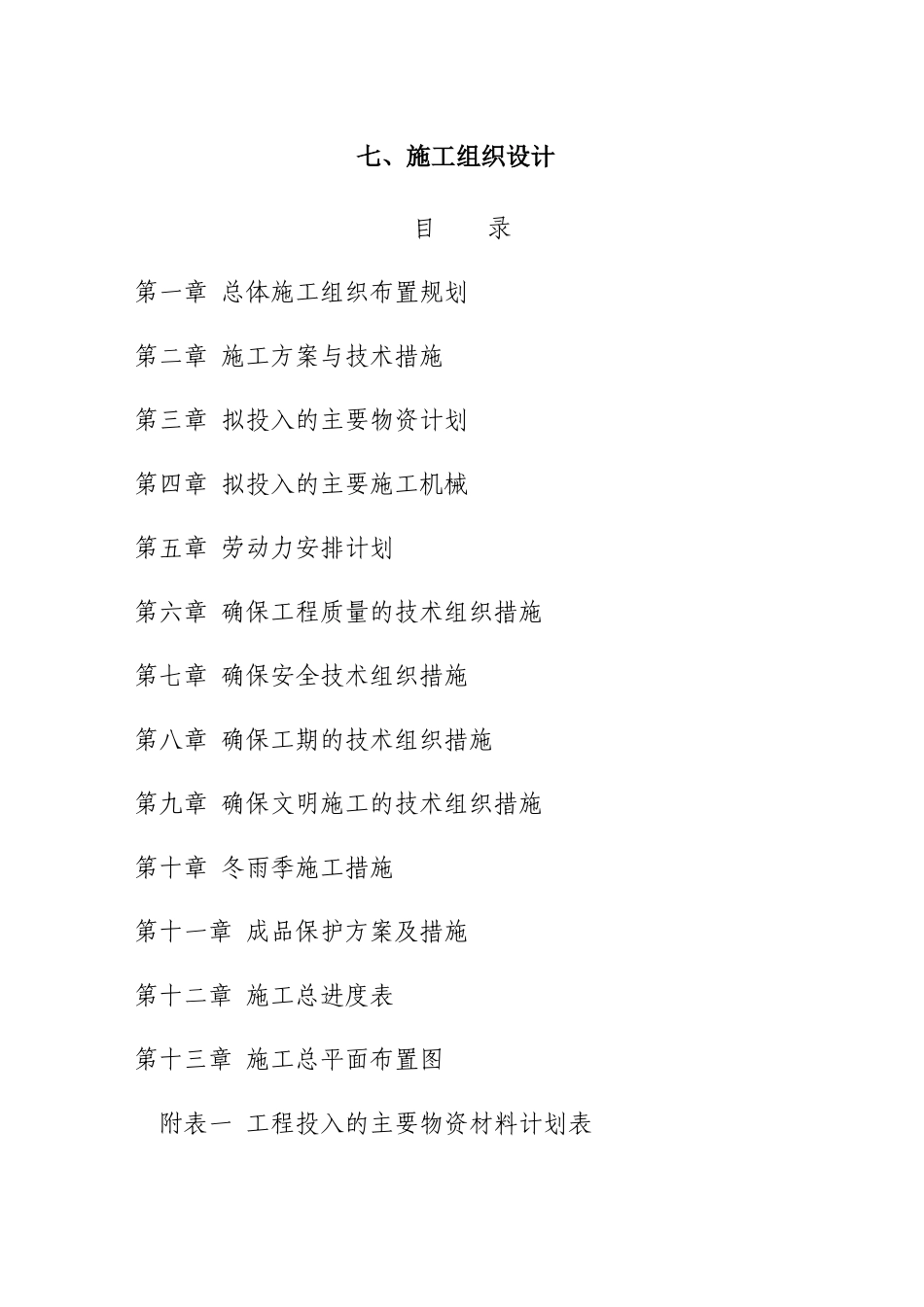 七、施工组织设计

目　　录

第一章 总体施工组织布置规划

第二章 施工方案与技术措施

第三章 拟投入的主要物资计划

第四章 拟投入的主要施工机械

第五章 劳动力安排计划

第六章 确保工程质量的技术组织措施

第七章 确保安全技术组织措施

第八章 确保工期的技术组织措施

第九章 确保文明施工的技术组织措施

第十章 冬雨季施工措施

第十一章 成品保护方案及措施

第十二章 施工总进度表

第十三章 施工总平面布置图

附表一 工程投入的主要物资材料计划表